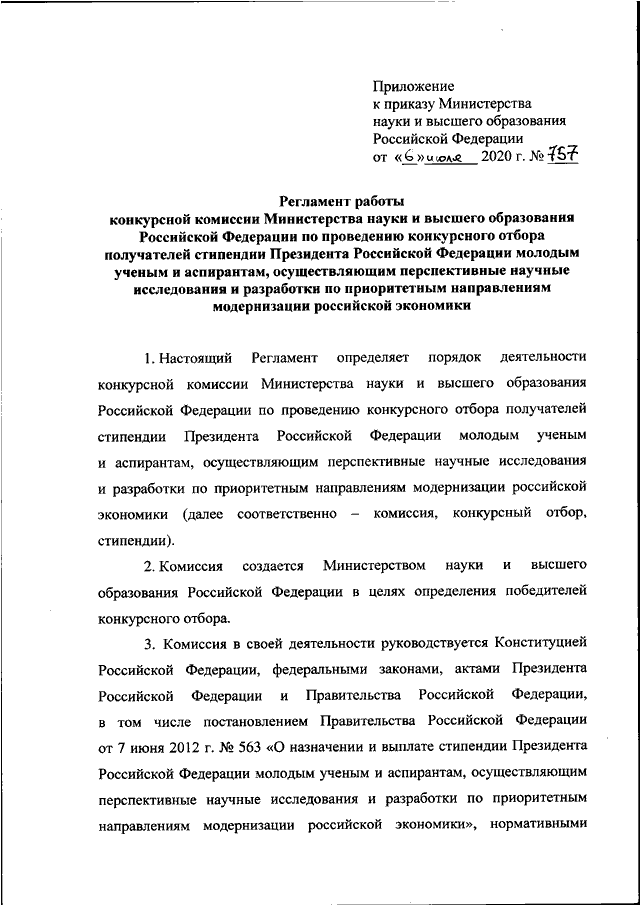 Приложение
к приказу Министерства
науки и высшего образования
Российской Федерации
от «6» июля 2020 г. № 757

Регламент работы
конкурсной комиссии Министерства науки и высшего образования Российской Федерации по проведению конкурсного отбора получателей стипендии Президента Российской Федерации молодым ученым и аспирантам, осуществляющим перспективные научные исследования и разработки по приоритетным направлениям модернизации российской экономики

1. Настоящий Регламент определяет порядок деятельности конкурсной комиссии Министерства науки и высшего образования Российской Федерации по проведению конкурсного отбора получателей стипендии Президента Российской Федерации молодым ученым и аспирантам, осуществляющим перспективные научные исследования и разработки по приоритетным направлениям модернизации российской экономики (далее соответственно – комиссия, конкурсный отбор, стипендии).

2. Комиссия создается Министерством науки и высшего образования Российской Федерации в целях определения победителей конкурсного отбора.

3. Комиссия в своей деятельности руководствуется Конституцией Российской Федерации, федеральными законами, актами Президента Российской Федерации и Правительства Российской Федерации, в том числе постановлением Правительства Российской Федерации от 7 июня 2012 г. № 563 «О назначении и выплате стипендии Президента Российской Федерации молодым ученым и аспирантам, осуществляющим перспективные научные исследования и разработки по приоритетным направлениям модернизации российской экономики», нормативными